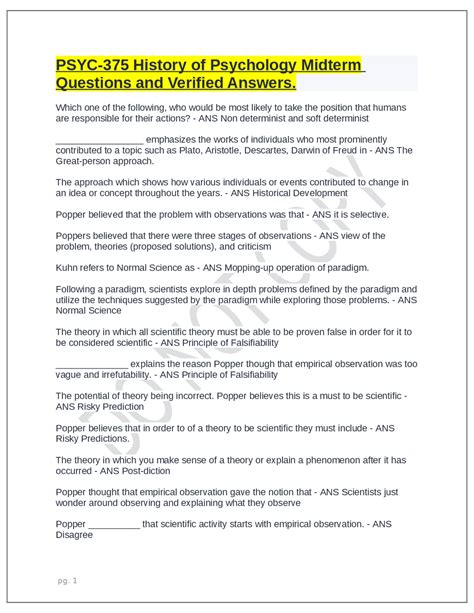 PSYC-375 History of Psychology Midterm Questions and Verified Answers.

Which one of the following, who would be most likely to take the position that humans are responsible for their actions? - ANS Non determinist and soft determinist

_________________ emphasizes the works of individuals who most prominently contributed to a topic such as Plato, Aristotle, Descartes, Darwin of Freud in - ANS The Great-person approach.

The approach which shows how various individuals or events contributed to change in an idea or concept throughout the years. - ANS Historical Development

Popper believed that the problem with observations was that - ANS it is selective.

Poppers believed that there were three stages of observations - ANS view of the problem, theories (proposed solutions), and criticism

Kuhn refers to Normal Science as - ANS Mopping-up operation of paradigm.

Following a paradigm, scientists explore in depth problems defined by the paradigm and utilize the techniques suggested by the paradigm while exploring those problems. - ANS Normal Science

The theory in which all scientific theory must be able to be proven false in order for it to be considered scientific - ANS Principle of Falsifiability

______________ explains the reason Popper though that empirical observation was too vague and irrefutability. - ANS Principle of Falsifiability

The potential of theory being incorrect. Popper believes this is a must to be scientific - ANS Risky Prediction

Popper believes that in order to of a theory to be scientific they must include - ANS Risky Predictions.

The theory in which you make sense of a theory or explain a phenomenon after it has occurred - ANS Post-diction

Popper thought that empirical observation gave the notion that - ANS Scientists just wonder around observing and explaining what they observe

Popper __________ that scientific activity starts with empirical observation. - ANS Disagree

DO NOT COPY

pg. 1